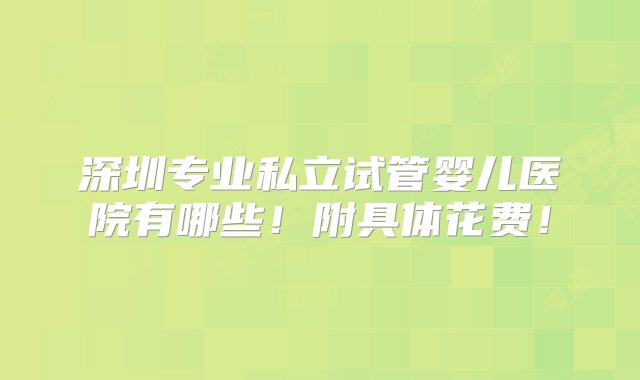 深圳专业私立试管婴儿医院有哪些！附具体花费！